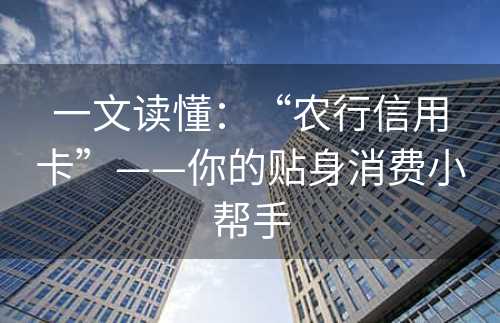 一文读懂：“农行信用卡”——你的贴身消费小帮手